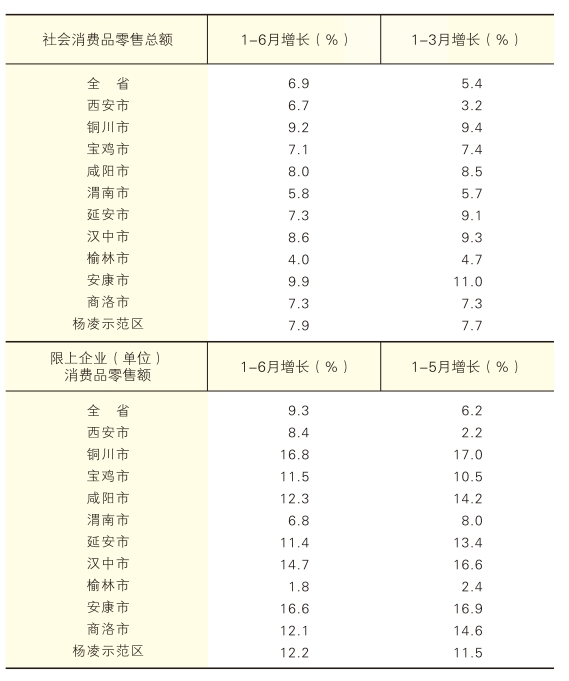 | 社会消费品零售总额 | 1-6月增长（%） | 1-3月增长（%） |
|---|---|---|
| 全　省 | 6.9 | 5.4 |
| 西安市 | 6.7 | 3.2 |
| 铜川市 | 9.2 | 9.4 |
| 宝鸡市 | 7.1 | 7.4 |
| 咸阳市 | 8.0 | 8.5 |
| 渭南市 | 5.8 | 5.7 |
| 延安市 | 7.3 | 9.1 |
| 汉中市 | 8.6 | 9.3 |
| 榆林市 | 4.0 | 4.7 |
| 安康市 | 9.9 | 11.0 |
| 商洛市 | 7.3 | 7.3 |
| 杨凌示范区 | 7.9 | 7.7 |

| 限上企业（单位）消费品零售额 | 1-6月增长（%） | 1-5月增长（%） |
|---|---|---|
| 全　省 | 9.3 | 6.2 |
| 西安市 | 8.4 | 2.2 |
| 铜川市 | 16.8 | 17.0 |
| 宝鸡市 | 11.5 | 10.5 |
| 咸阳市 | 12.3 | 14.2 |
| 渭南市 | 6.8 | 8.0 |
| 延安市 | 11.4 | 13.4 |
| 汉中市 | 14.7 | 16.6 |
| 榆林市 | 1.8 | 2.4 |
| 安康市 | 16.6 | 16.9 |
| 商洛市 | 12.1 | 14.6 |
| 杨凌示范区 | 12.2 | 11.5 |